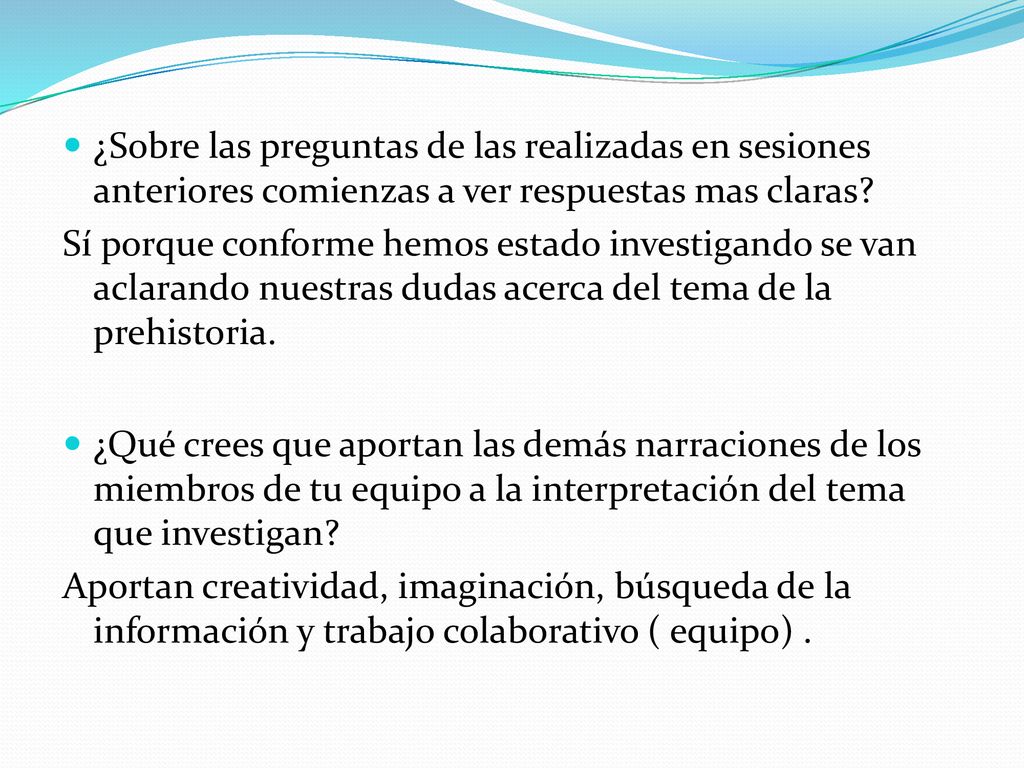 ¿Sobre las preguntas de las realizadas en sesiones anteriores comienzas a ver respuestas mas claras?

Sí porque conforme hemos estado investigando se van aclarando nuestras dudas acerca del tema de la prehistoria.

¿Qué crees que aportan las demás narraciones de los miembros de tu equipo a la interpretación del tema que investigan?

Aportan creatividad, imaginación, búsqueda de la información y trabajo colaborativo ( equipo) .